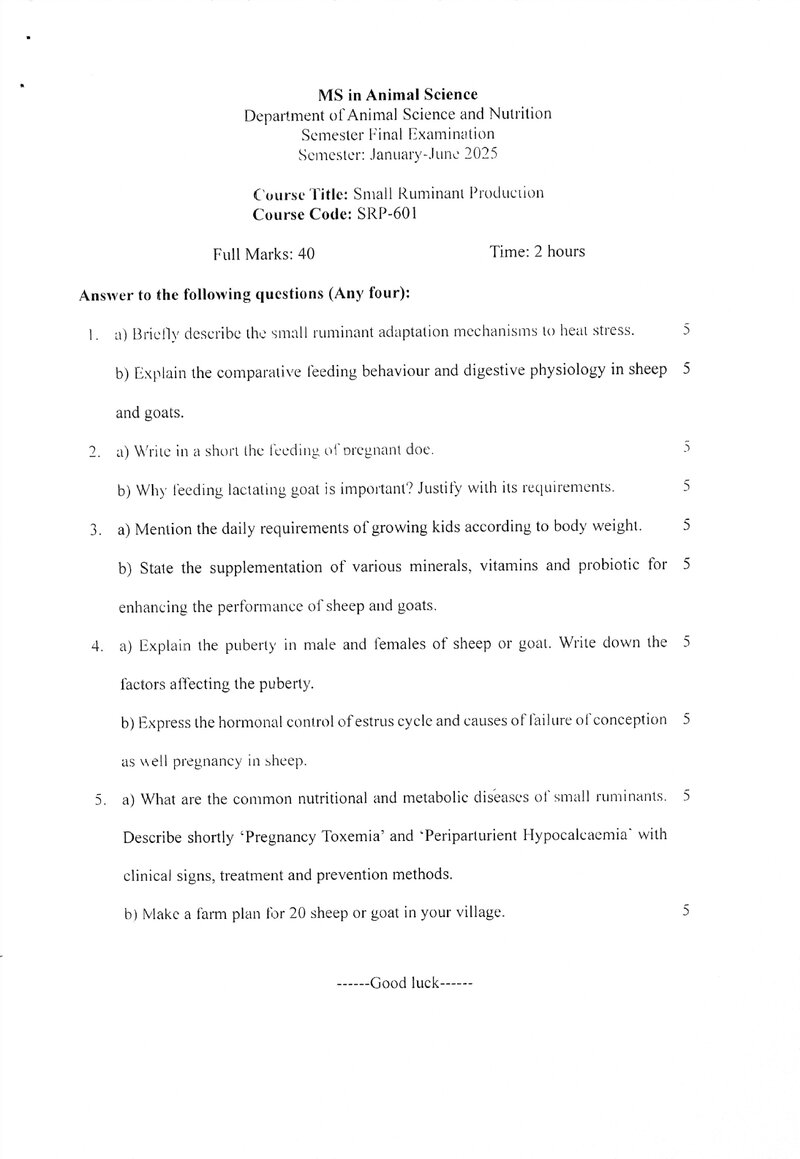 MS in Animal Science
Department of Animal Science and Nutrition
Semester Final Examination
Semester: January-June 2025

Course Title: Small Ruminant Production
Course Code: SRP-601

Full Marks: 40 Time: 2 hours

Answer to the following questions (Any four):

1. a) Briefly describe the small ruminant adaptation mechanisms to heat stress. 5

b) Explain the comparative feeding behaviour and digestive physiology in sheep and goats. 5

2. a) Write in a short the feeding of pregnant doe. 5

b) Why feeding lactating goat is important? Justify with its requirements. 5

3. a) Mention the daily requirements of growing kids according to body weight. 5

b) State the supplementation of various minerals, vitamins and probiotic for enhancing the performance of sheep and goats. 5

4. a) Explain the puberty in male and females of sheep or goat. Write down the factors affecting the puberty. 5

b) Express the hormonal control of estrus cycle and causes of failure of conception as well pregnancy in sheep. 5

5. a) What are the common nutritional and metabolic diseases of small ruminants. Describe shortly 'Pregnancy Toxemia' and 'Periparturient Hypocalcaemia' with clinical signs, treatment and prevention methods. 5

b) Make a farm plan for 20 sheep or goat in your village. 5

------Good luck------